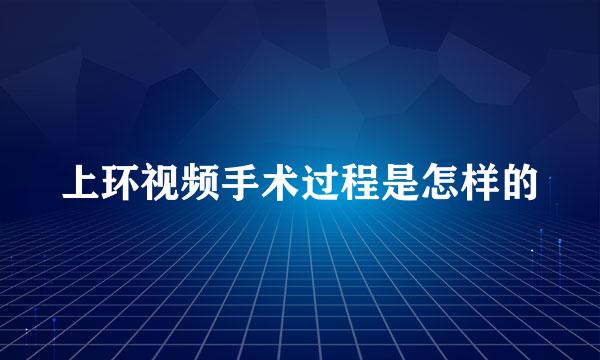 上环视频手术过程是怎样的